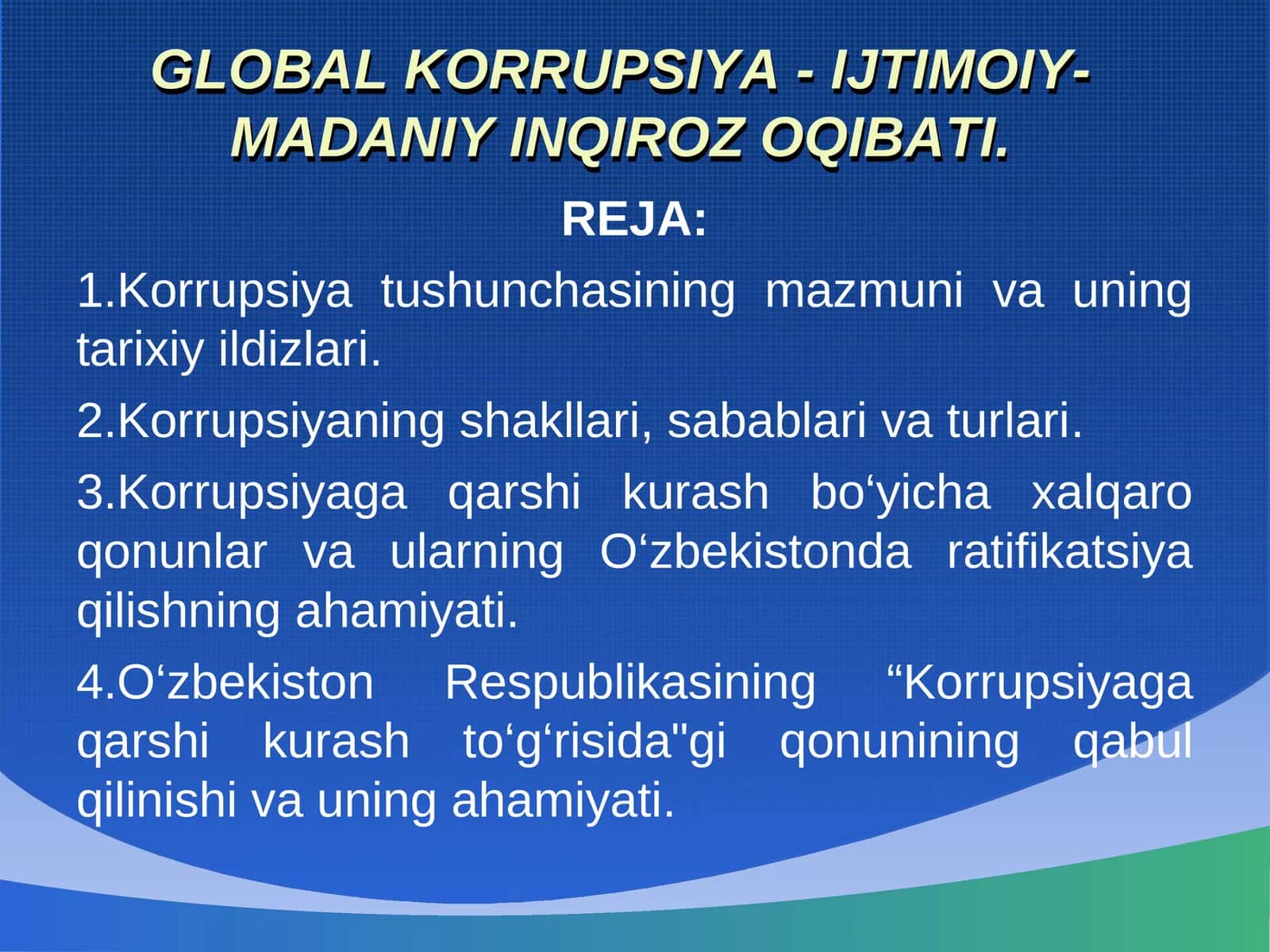 GLOBAL KORRUPSIYA - IJTIMOIY-MADANIY INQIROZ OQIBATI.

REJA:

1.Korrupsiya tushunchasining mazmuni va uning tarixiy ildizlari.

2.Korrupsiyaning shakllari, sabablari va turlari.

3.Korrupsiyaga qarshi kurash bo‘yicha xalqaro qonunlar va ularning O‘zbekistonda ratifikatsiya qilishning ahamiyati.

4.O‘zbekiston Respublikasining “Korrupsiyaga qarshi kurash to‘g‘risida"gi qonunining qabul qilinishi va uning ahamiyati.